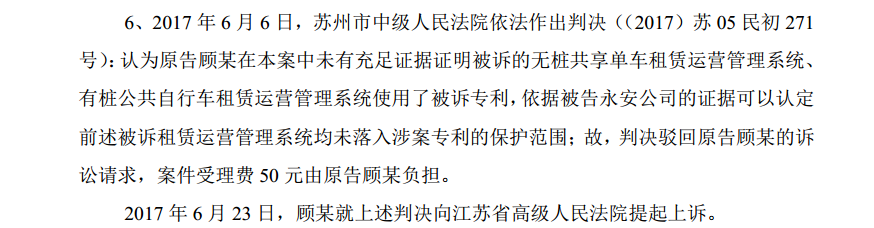 6、2017 年 6 月 6 日，苏州市中级人民法院依法作出判决（（2017）苏 05 民初 271 号）：认为原告顾某在本案中未有充足证据证明被诉的无桩共享单车租赁运营管理系统、有桩公共自行车租赁运营管理系统使用了被诉专利，依据被告永安公司的证据可以认定前述被诉租赁运营管理系统均未落入涉案专利的保护范围；故，判决驳回原告顾某的诉讼请求，案件受理费 50 元由原告顾某负担。

2017 年 6 月 23 日，顾某就上述判决向江苏省高级人民法院提起上诉。